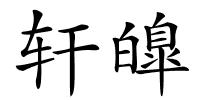 轩皞